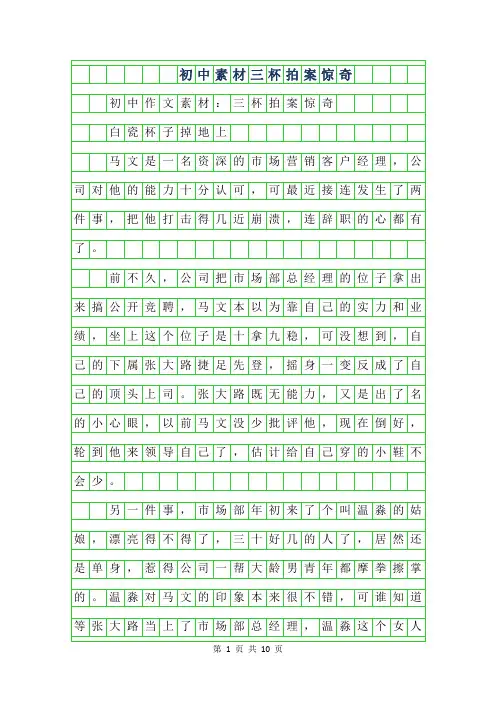 初中素材三杯拍案惊奇

初中作文素材：三杯拍案惊奇

白瓷杯子掉地上

马文是一名资深的市场营销客户经理，公司对他的能力十分认可，可最近接连发生了两件事，把他打击得几近崩溃，连辞职的心都有了。

前不久，公司把市场部总经理的位子拿出来搞公开竞聘，马文本以为靠自己的实力和业绩，坐上这个位子是十拿九稳，可没想到，自己的下属张大路捷足先登，摇身一变反成了自己的顶头上司。张大路既无能力，又是出了名的小心眼，以前马文没少批评他，现在倒好，轮到他来领导自己了，估计给自己穿的小鞋不会少。

另一件事，市场部年初来了个叫温淼的姑娘，漂亮得不得了，三十好几的人了，居然还是单身，惹得公司一帮大龄男青年都摩拳擦掌的。温淼对马文的印象本来很不错，可谁知道等张大路当上了市场部总经理，温淼这个女人

第 1 页 共 10 页